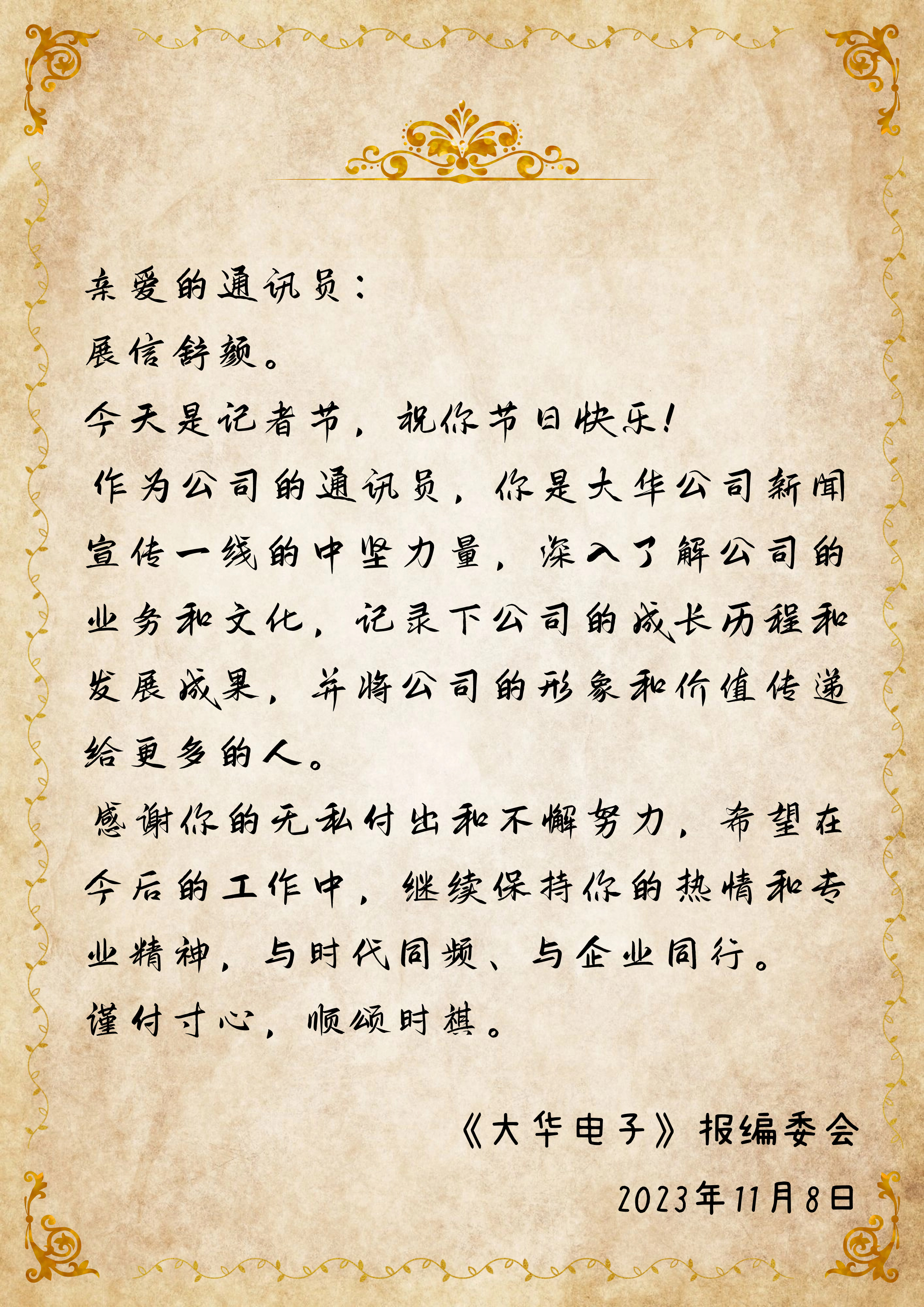 亲爱的通讯员：

展信舒颜。

今天是记者节，祝你节日快乐！

作为公司的通讯员，你是大华公司新闻宣传一线的中坚力量，深入了解公司的业务和文化，记录下公司的成长历程和发展成果，并将公司的形象和价值传递给更多的人。

感谢你的无私付出和不懈努力，希望在今后的工作中，继续保持你的热情和专业精神，与时代同频、与企业同行。

谨付寸心，顺颂时祺。

《大华电子》报编委会

2023年11月8日